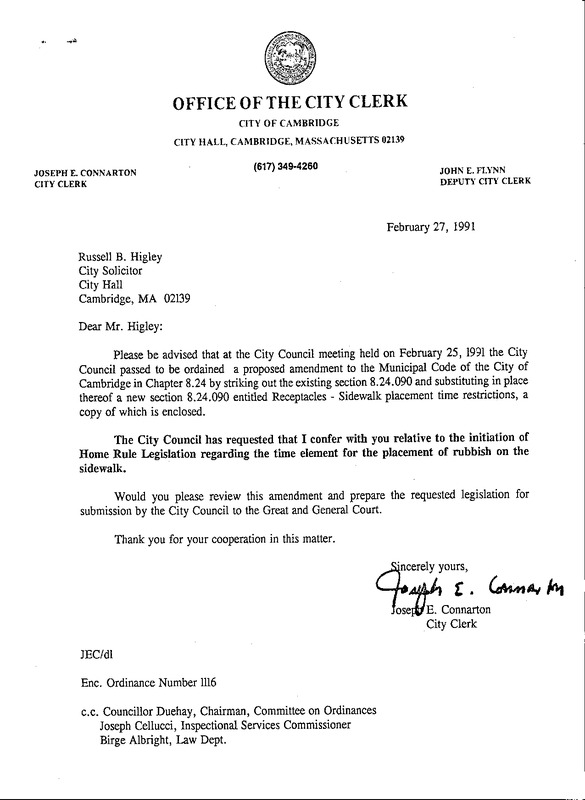 OFFICE OF THE CITY CLERK
CITY OF CAMBRIDGE
CITY HALL, CAMBRIDGE, MASSACHUSETTS 02139

JOSEPH E. CONNARTON
CITY CLERK

(617) 349-4260

JOHN E. FLYNN
DEPUTY CITY CLERK

February 27, 1991

Russell B. Higley
City Solicitor
City Hall
Cambridge, MA 02139

Dear Mr. Higley:

Please be advised that at the City Council meeting held on February 25, 1991 the City Council passed to be ordained a proposed amendment to the Municipal Code of the City of Cambridge in Chapter 8.24 by striking out the existing section 8.24.090 and substituting in place thereof a new section 8.24.090 entitled Receptacles - Sidewalk placement time restrictions, a copy of which is enclosed.

The City Council has requested that I confer with you relative to the initiation of Home Rule Legislation regarding the time element for the placement of rubbish on the sidewalk.

Would you please review this amendment and prepare the requested legislation for submission by the City Council to the Great and General Court.

Thank you for your cooperation in this matter.

Sincerely yours,
Joseph E. Connarton
Joseph E. Connarton
City Clerk

JEC/dl

Enc. Ordinance Number 1116

c.c. Councillor Duehay, Chairman, Committee on Ordinances
Joseph Cellucci, Inspectional Services Commissioner
Birge Albright, Law Dept.